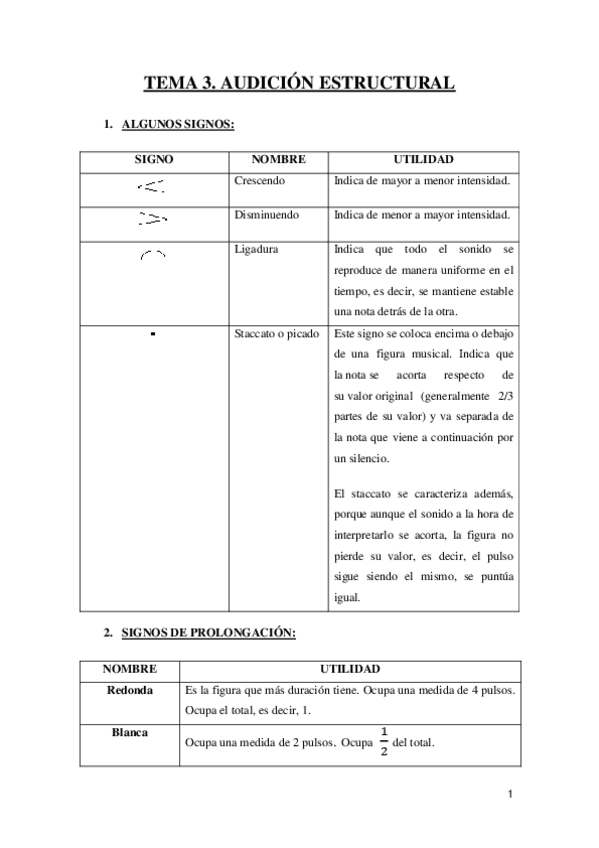 TEMA 3. AUDICIÓN ESTRUCTURAL

1. ALGUNOS SIGNOS:

| SIGNO | NOMBRE | UTILIDAD |
|---|---|---|
|  | Crescendo | Indica de mayor a menor intensidad. |
|  | Disminuendo | Indica de menor a mayor intensidad. |
|  | Ligadura | Indica que todo el sonido se reproduce de manera uniforme en el tiempo, es decir, se mantiene estable una nota detrás de la otra. |
|  | Staccato o picado | Este signo se coloca encima o debajo de una figura musical. Indica que la nota se acorta respecto de su valor original (generalmente 2/3 partes de su valor) y va separada de la nota que viene a continuación por un silencio. El staccato se caracteriza además, porque aunque el sonido a la hora de interpretarlo se acorta, la figura no pierde su valor, es decir, el pulso sigue siendo el mismo, se puntúa igual. |

2. SIGNOS DE PROLONGACIÓN:

| NOMBRE | UTILIDAD |
|---|---|
| Redonda | Es la figura que más duración tiene. Ocupa una medida de 4 pulsos. Ocupa el total, es decir, 1. |
| Blanca | Ocupa una medida de 2 pulsos. Ocupa $\frac{1}{2}$ del total. |

1